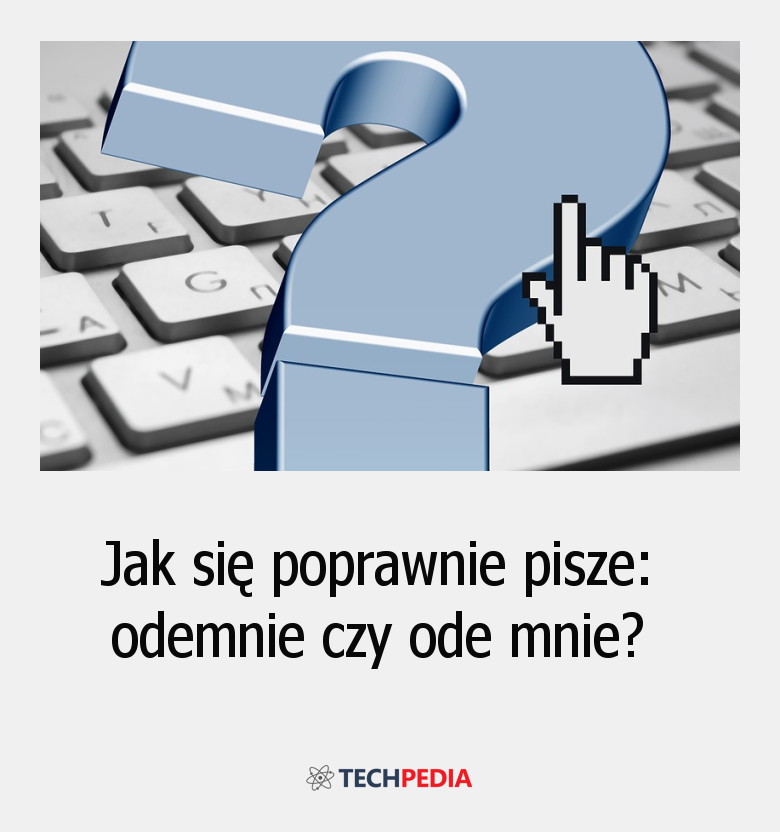 Jak się poprawnie pisze: odemnie czy ode mnie?

TECHPEDIA